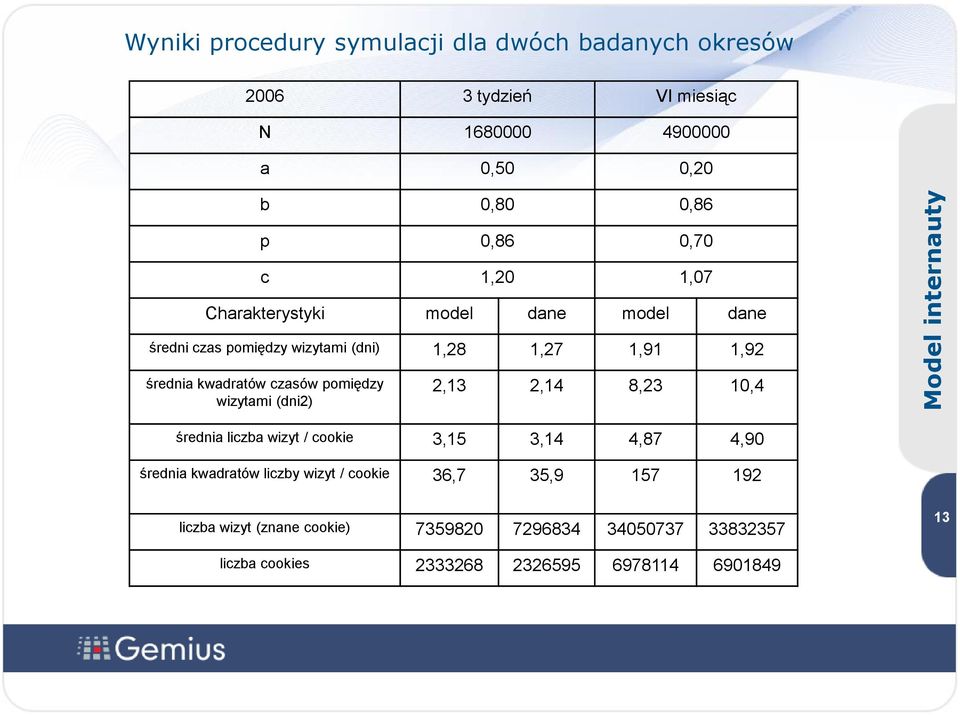 Wyniki procedury symulacji dla dwóch badanych okresów

| 2006 | 3 tydzień | | VI miesiąc | |
|---|---|---|---|---|
| N | 1680000 | | 4900000 | |
| a | 0,50 | | 0,20 | |
| b | 0,80 | | 0,86 | |
| p | 0,86 | | 0,70 | |
| c | 1,20 | | 1,07 | |
| Charakterystyki | model | dane | model | dane |
| średni czas pomiędzy wizytami (dni) | 1,28 | 1,27 | 1,91 | 1,92 |
| średnia kwadratów czasów pomiędzy wizytami (dni2) | 2,13 | 2,14 | 8,23 | 10,4 |
| średnia liczba wizyt / cookie | 3,15 | 3,14 | 4,87 | 4,90 |
| średnia kwadratów liczby wizyt / cookie | 36,7 | 35,9 | 157 | 192 |
| liczba wizyt (znane cookie) | 7359820 | 7296834 | 34050737 | 33832357 |
| liczba cookies | 2333268 | 2326595 | 6978114 | 6901849 |

Model internauty

13

Gemius